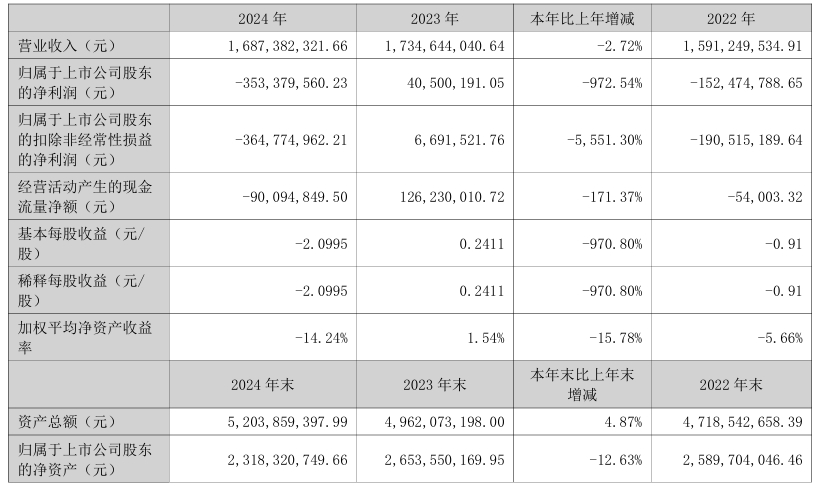 |  | 2024 年 | 2023 年 | 本年比上年增减 | 2022 年 |
|---|---|---|---|---|
| 营业收入（元） | 1,687,382,321.66 | 1,734,644,040.64 | -2.72% | 1,591,249,534.91 |
| 归属于上市公司股东的净利润（元） | -353,379,560.23 | 40,500,191.05 | -972.54% | -152,474,788.65 |
| 归属于上市公司股东的扣除非经常性损益的净利润（元） | -364,774,962.21 | 6,691,521.76 | -5,551.30% | -190,515,189.64 |
| 经营活动产生的现金流量净额（元） | -90,094,849.50 | 126,230,010.72 | -171.37% | -54,003.32 |
| 基本每股收益（元/股） | -2.0995 | 0.2411 | -970.80% | -0.91 |
| 稀释每股收益（元/股） | -2.0995 | 0.2411 | -970.80% | -0.91 |
| 加权平均净资产收益率 | -14.24% | 1.54% | -15.78% | -5.66% |
|  | 2024 年末 | 2023 年末 | 本年末比上年末增减 | 2022 年末 |
| 资产总额（元） | 5,203,859,397.99 | 4,962,073,198.00 | 4.87% | 4,718,542,658.39 |
| 归属于上市公司股东的净资产（元） | 2,318,320,749.66 | 2,653,550,169.95 | -12.63% | 2,589,704,046.46 |